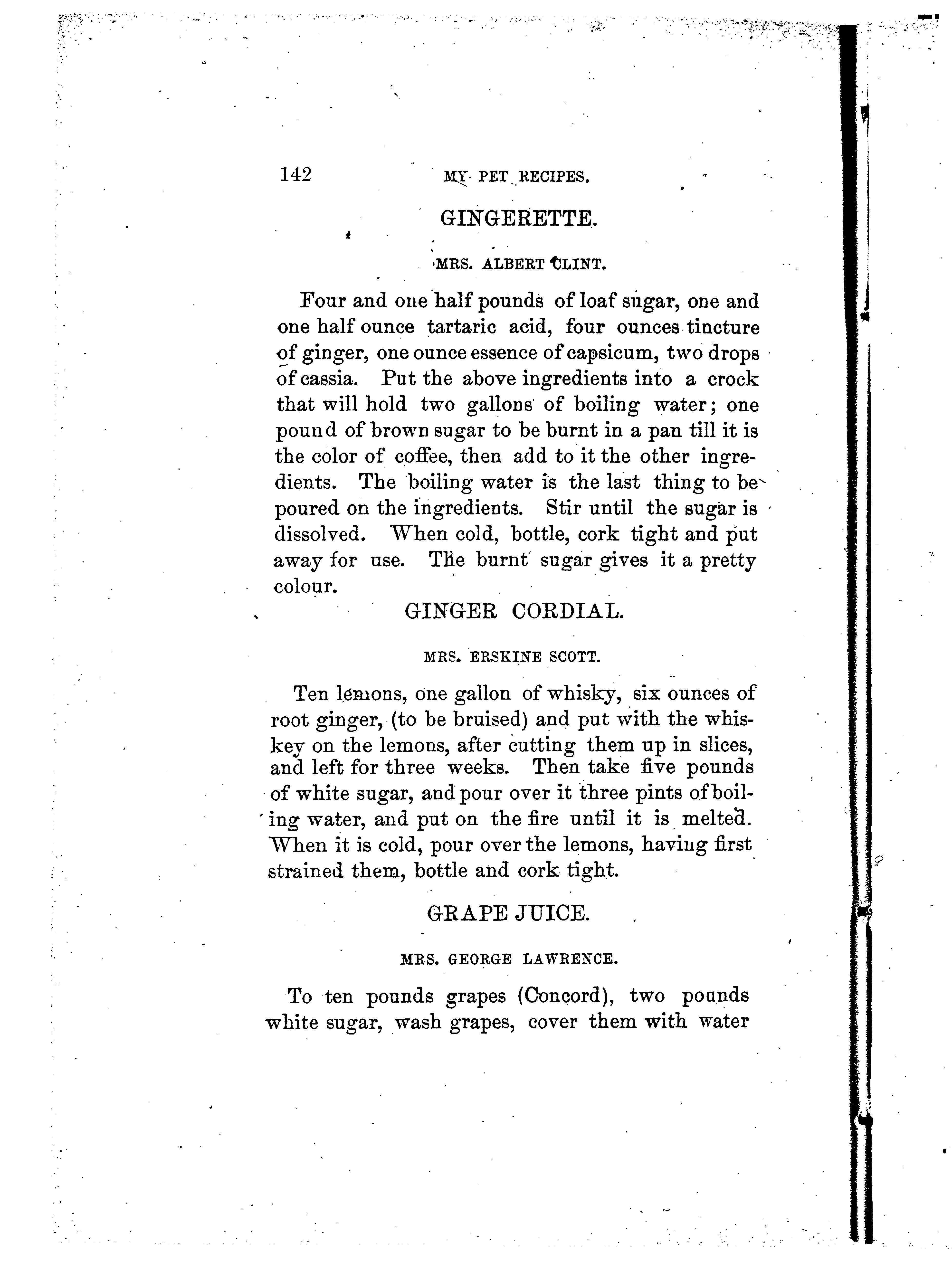 142 MY PET RECIPES.

GINGERETTE.

MRS. ALBERT CLINT.

Four and one half pounds of loaf sugar, one and one half ounce tartaric acid, four ounces tincture of ginger, one ounce essence of capsicum, two drops of cassia. Put the above ingredients into a crock that will hold two gallons of boiling water; one pound of brown sugar to be burnt in a pan till it is the color of coffee, then add to it the other ingredients. The boiling water is the last thing to be poured on the ingredients. Stir until the sugar is dissolved. When cold, bottle, cork tight and put away for use. The burnt sugar gives it a pretty colour.

GINGER CORDIAL.

MRS. ERSKINE SCOTT.

Ten lemons, one gallon of whisky, six ounces of root ginger, (to be bruised) and put with the whiskey on the lemons, after cutting them up in slices, and left for three weeks. Then take five pounds of white sugar, and pour over it three pints of boiling water, and put on the fire until it is melted. When it is cold, pour over the lemons, having first strained them, bottle and cork tight.

GRAPE JUICE.

MRS. GEORGE LAWRENCE.

To ten pounds grapes (Concord), two pounds white sugar, wash grapes, cover them with water